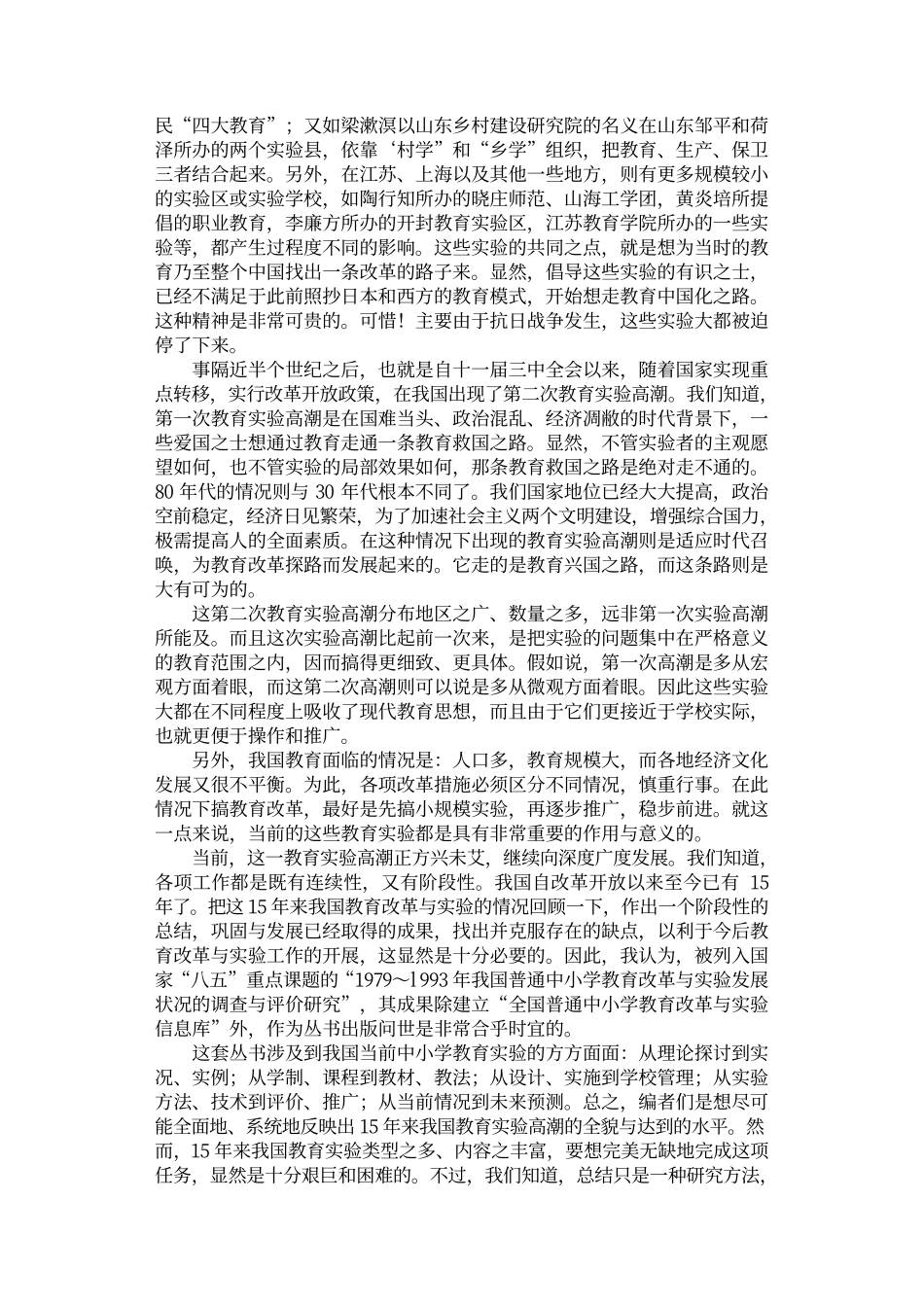 民“四大教育”；又如梁漱溟以山东乡村建设研究院的名义在山东邹平和荷泽所办的两个实验县，依靠‘村学”和“乡学”组织，把教育、生产、保卫三者结合起来。另外，在江苏、上海以及其他一些地方，则有更多规模较小的实验区或实验学校，如陶行知所办的晓庄师范、山海工学团，黄炎培所提倡的职业教育，李廉方所办的开封教育实验区，江苏教育学院所办的一些实验等，都产生过程度不同的影响。这些实验的共同之点，就是想为当时的教育乃至整个中国找出一条改革的路子来。显然，倡导这些实验的有识之士，已经不满足于此前照抄日本和西方的教育模式，开始想走教育中国化之路。这种精神是非常可贵的。可惜！主要由于抗日战争发生，这些实验大都被迫停了下来。

事隔近半个世纪之后，也就是自十一届三中全会以来，随着国家实现重点转移，实行改革开放政策，在我国出现了第二次教育实验高潮。我们知道，第一次教育实验高潮是在国难当头、政治混乱、经济凋敝的时代背景下，一些爱国之士想通过教育走通一条教育救国之路。显然，不管实验者的主观愿望如何，也不管实验的局部效果如何，那条教育救国之路是绝对走不通的。80 年代的情况则与 30 年代根本不同了。我们国家地位已经大大提高，政治空前稳定，经济日见繁荣，为了加速社会主义两个文明建设，增强综合国力，极需提高人的全面素质。在这种情况下出现的教育实验高潮则是适应时代召唤，为教育改革探路而发展起来的。它走的是教育兴国之路，而这条路则是大有可为的。

这第二次教育实验高潮分布地区之广、数量之多，远非第一次实验高潮所能及。而且这次实验高潮比起前一次来，是把实验的问题集中在严格意义的教育范围之内，因而搞得更细致、更具体。假如说，第一次高潮是多从宏观方面着眼，而这第二次高潮则可以说是多从微观方面着眼。因此这些实验大都在不同程度上吸收了现代教育思想，而且由于它们更接近于学校实际，也就更便于操作和推广。

另外，我国教育面临的情况是：人口多，教育规模大，而各地经济文化发展又很不平衡。为此，各项改革措施必须区分不同情况，慎重行事。在此情况下搞教育改革，最好是先搞小规模实验，再逐步推广，稳步前进。就这一点来说，当前的这些教育实验都是具有非常重要的作用与意义的。

当前，这一教育实验高潮正方兴未艾，继续向深度广度发展。我们知道，各项工作都是既有连续性，又有阶段性。我国自改革开放以来至今已有 15 年了。把这 15 年来我国教育改革与实验的情况回顾一下，作出一个阶段性的总结，巩固与发展已经取得的成果，找出并克服存在的缺点，以利于今后教育改革与实验工作的开展，这显然是十分必要的。因此，我认为，被列入国家“八五”重点课题的“1979～1993 年我国普通中小学教育改革与实验发展状况的调查与评价研究”，其成果除建立“全国普通中小学教育改革与实验信息库”外，作为丛书出版问世是非常合乎时宜的。

这套丛书涉及到我国当前中小学教育实验的方方面面：从理论探讨到实况、实例；从学制、课程到教材、教法；从设计、实施到学校管理；从实验方法、技术到评价、推广；从当前情况到未来预测。总之，编者们是想尽可能全面地、系统地反映出 15 年来我国教育实验高潮的全貌与达到的水平。然而，15 年来我国教育实验类型之多、内容之丰富，要想完美无缺地完成这项任务，显然是十分艰巨和困难的。不过，我们知道，总结只是一种研究方法，